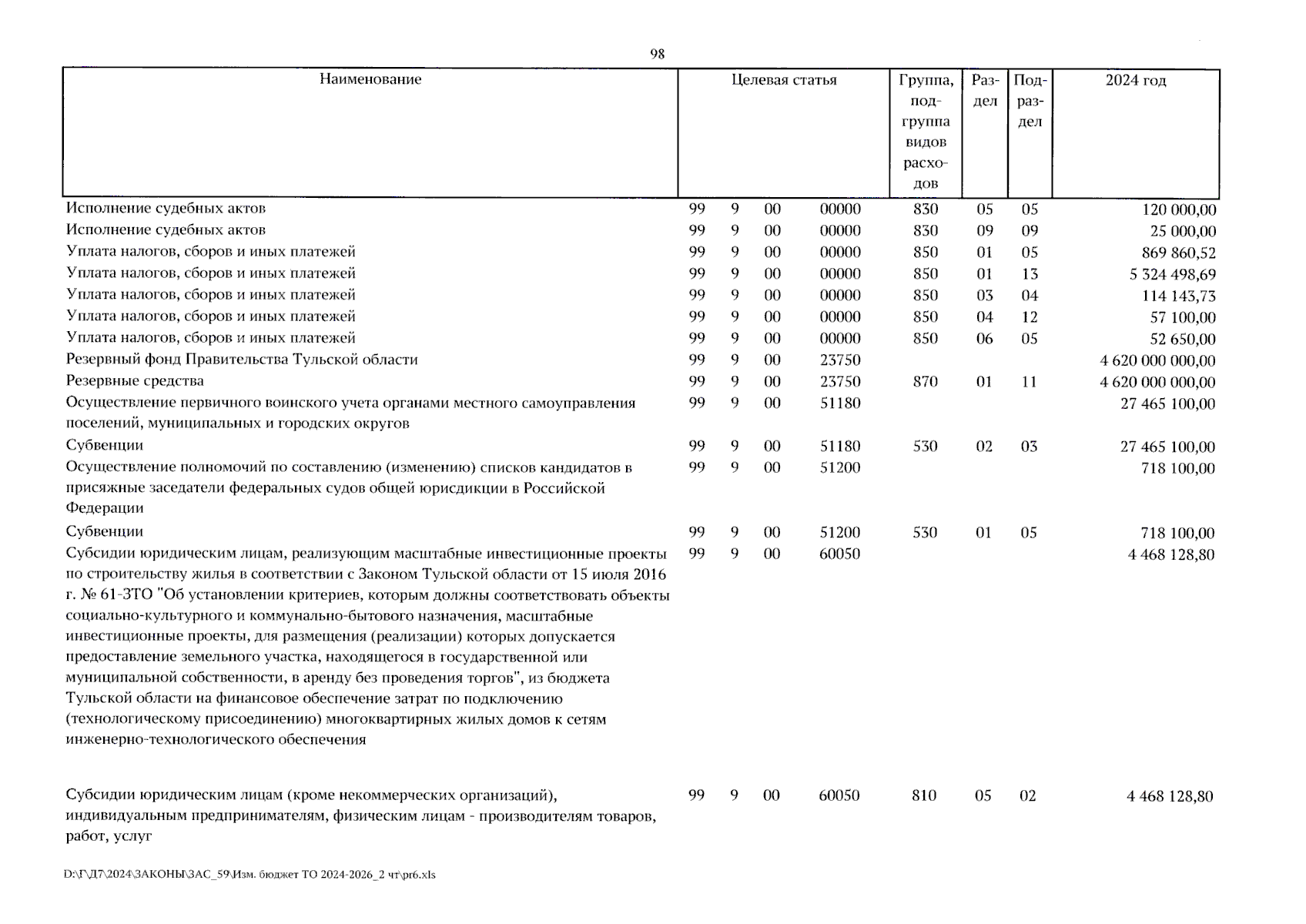 98

| Наименование | Целевая статья | | | | Группа, подгруппа видов расходов | Раздел | Подраздел | 2024 год |
|---|---|---|---|---|---|---|---|---|
| Исполнение судебных актов | 99 | 9 | 00 | 00000 | 830 | 05 | 05 | 120 000,00 |
| Исполнение судебных актов | 99 | 9 | 00 | 00000 | 830 | 09 | 09 | 25 000,00 |
| Уплата налогов, сборов и иных платежей | 99 | 9 | 00 | 00000 | 850 | 01 | 05 | 869 860,52 |
| Уплата налогов, сборов и иных платежей | 99 | 9 | 00 | 00000 | 850 | 01 | 13 | 5 324 498,69 |
| Уплата налогов, сборов и иных платежей | 99 | 9 | 00 | 00000 | 850 | 03 | 04 | 114 143,73 |
| Уплата налогов, сборов и иных платежей | 99 | 9 | 00 | 00000 | 850 | 04 | 12 | 57 100,00 |
| Уплата налогов, сборов и иных платежей | 99 | 9 | 00 | 00000 | 850 | 06 | 05 | 52 650,00 |
| Резервный фонд Правительства Тульской области | 99 | 9 | 00 | 23750 | | | | 4 620 000 000,00 |
| Резервные средства | 99 | 9 | 00 | 23750 | 870 | 01 | 11 | 4 620 000 000,00 |
| Осуществление первичного воинского учета органами местного самоуправления поселений, муниципальных и городских округов | 99 | 9 | 00 | 51180 | | | | 27 465 100,00 |
| Субвенции | 99 | 9 | 00 | 51180 | 530 | 02 | 03 | 27 465 100,00 |
| Осуществление полномочий по составлению (изменению) списков кандидатов в присяжные заседатели федеральных судов общей юрисдикции в Российской Федерации | 99 | 9 | 00 | 51200 | | | | 718 100,00 |
| Субвенции | 99 | 9 | 00 | 51200 | 530 | 01 | 05 | 718 100,00 |
| Субсидии юридическим лицам, реализующим масштабные инвестиционные проекты по строительству жилья в соответствии с Законом Тульской области от 15 июля 2016 г. № 61-ЗТО "Об установлении критериев, которым должны соответствовать объекты социально-культурного и коммунально-бытового назначения, масштабные инвестиционные проекты, для размещения (реализации) которых допускается предоставление земельного участка, находящегося в государственной или муниципальной собственности, в аренду без проведения торгов", из бюджета Тульской области на финансовое обеспечение затрат по подключению (технологическому присоединению) многоквартирных жилых домов к сетям инженерно-технологического обеспечения | 99 | 9 | 00 | 60050 | | | | 4 468 128,80 |
| Субсидии юридическим лицам (кроме некоммерческих организаций), индивидуальным предпринимателям, физическим лицам - производителям товаров, работ, услуг | 99 | 9 | 00 | 60050 | 810 | 05 | 02 | 4 468 128,80 |

D:\Г\Д7\2024\ЗАКОНЫ\ЗАС_59\Изм. бюджет ТО 2024-2026_2 чт\pr6.xls